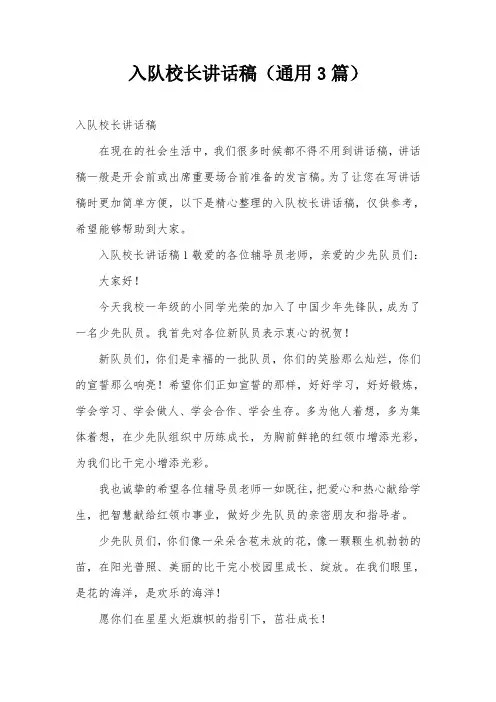 入队校长讲话稿（通用3篇）

入队校长讲话稿

在现在的社会生活中，我们很多时候都不得不用到讲话稿，讲话稿一般是开会前或出席重要场合前准备的发言稿。为了让您在写讲话稿时更加简单方便，以下是精心整理的入队校长讲话稿，仅供参考，希望能够帮助到大家。

入队校长讲话稿1 敬爱的各位辅导员老师，亲爱的少先队员们：

大家好！

今天我校一年级的小同学光荣的加入了中国少年先锋队，成为了一名少先队员。我首先对各位新队员表示衷心的祝贺！

新队员们，你们是幸福的一批队员，你们的笑脸那么灿烂，你们的宣誓那么响亮！希望你们正如宣誓的那样，好好学习，好好锻炼，学会学习、学会做人、学会合作、学会生存。多为他人着想，多为集体着想，在少先队组织中历练成长，为胸前鲜艳的红领巾增添光彩，为我们比干完小增添光彩。

我也诚挚的希望各位辅导员老师一如既往，把爱心和热心献给学生，把智慧献给红领巾事业，做好少先队员的亲密朋友和指导者。

少先队员们，你们像一朵朵含苞未放的花，像一颗颗生机勃勃的苗，在阳光普照、美丽的比干完小校园里成长、绽放。在我们眼里，是花的海洋，是欢乐的海洋！

愿你们在星星火炬旗帜的指引下，茁壮成长！